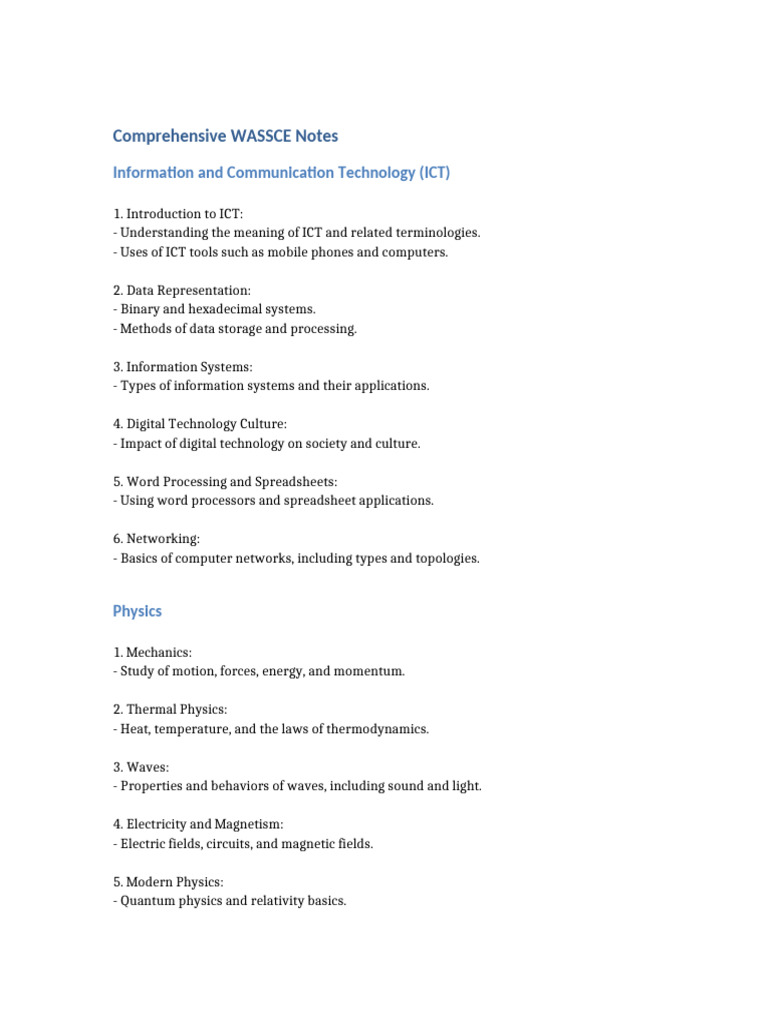 Comprehensive WASSCE Notes

Information and Communication Technology (ICT)

1. Introduction to ICT:
- Understanding the meaning of ICT and related terminologies.
- Uses of ICT tools such as mobile phones and computers.

2. Data Representation:
- Binary and hexadecimal systems.
- Methods of data storage and processing.

3. Information Systems:
- Types of information systems and their applications.

4. Digital Technology Culture:
- Impact of digital technology on society and culture.

5. Word Processing and Spreadsheets:
- Using word processors and spreadsheet applications.

6. Networking:
- Basics of computer networks, including types and topologies.

Physics

1. Mechanics:
- Study of motion, forces, energy, and momentum.

2. Thermal Physics:
- Heat, temperature, and the laws of thermodynamics.

3. Waves:
- Properties and behaviors of waves, including sound and light.

4. Electricity and Magnetism:
- Electric fields, circuits, and magnetic fields.

5. Modern Physics:
- Quantum physics and relativity basics.